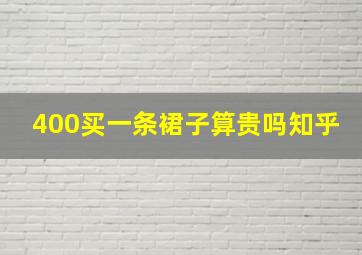 400买一条裙子算贵吗知乎